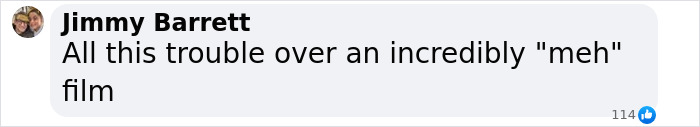 Jimmy Barrett
All this trouble over an incredibly "meh" film

114